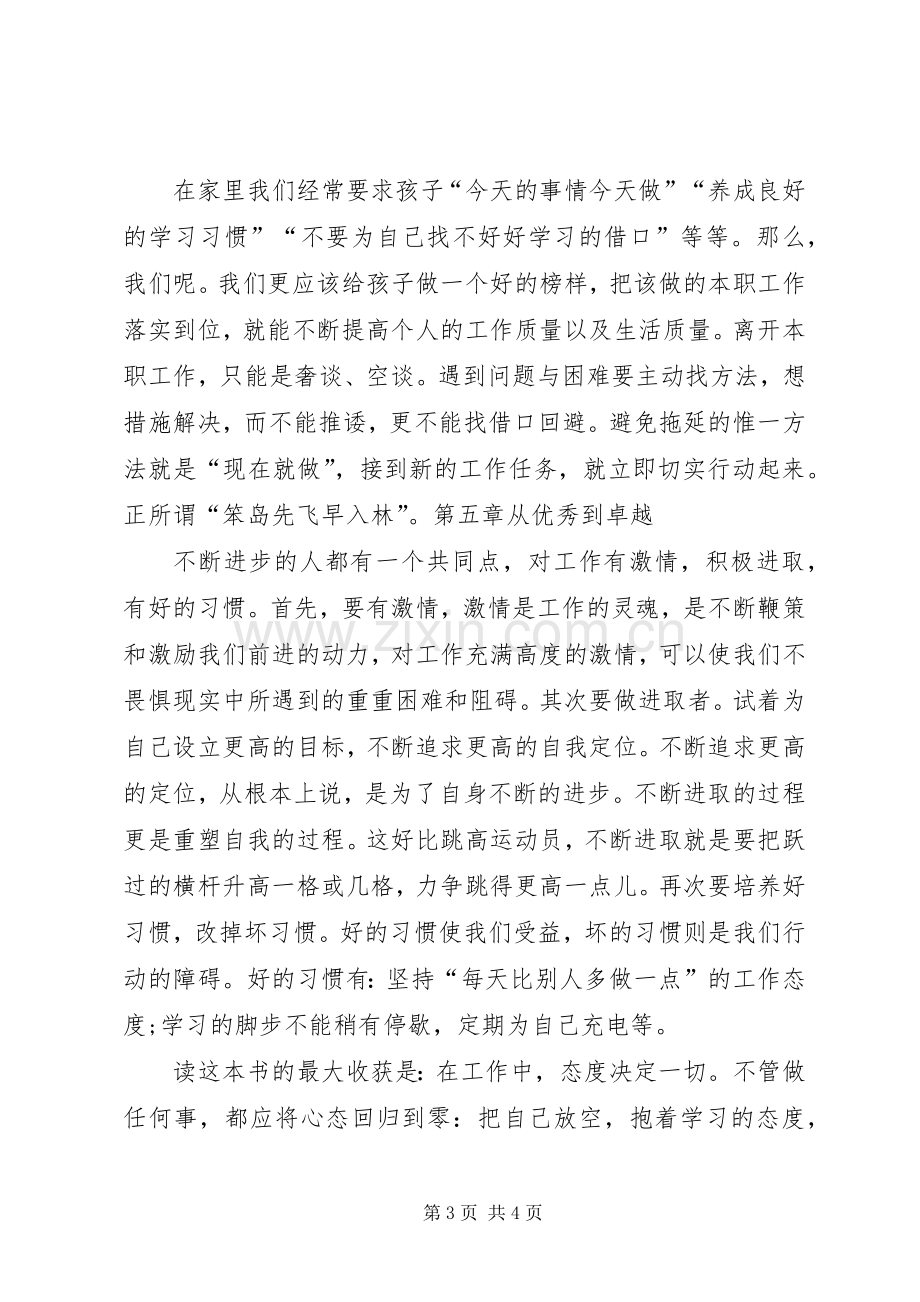 在家里我们经常要求孩子“今天的事情今天做”“养成良好的学习习惯”“不要为自己找不好好学习的借口”等等。那么，我们呢。我们更应该给孩子做一个好的榜样，把该做的本职工作落实到位，就能不断提高个人的工作质量以及生活质量。离开本职工作，只能是奢谈、空谈。遇到问题与困难要主动找方法，想措施解决，而不能推诿，更不能找借口回避。避免拖延的惟一方法就是“现在就做”，接到新的工作任务，就立即切实行动起来。正所谓“笨岛先飞早入林”。第五章从优秀到卓越

不断进步的人都有一个共同点，对工作有激情，积极进取，有好的习惯。首先，要有激情，激情是工作的灵魂，是不断鞭策和激励我们前进的动力，对工作充满高度的激情，可以使我们不畏惧现实中所遇到的重重困难和阻碍。其次要做进取者。试着为自己设立更高的目标，不断追求更高的自我定位。不断追求更高的定位，从根本上说，是为了自身不断的进步。不断进取的过程更是重塑自我的过程。这好比跳高运动员，不断进取就是要把跃过的横杆升高一格或几格，力争跳得更高一点儿。再次要培养好习惯，改掉坏习惯。好的习惯使我们受益，坏的习惯则是我们行动的障碍。好的习惯有：坚持“每天比别人多做一点”的工作态度;学习的脚步不能稍有停歇，定期为自己充电等。

读这本书的最大收获是：在工作中，态度决定一切。不管做任何事，都应将心态回归到零：把自己放空，抱着学习的态度，

第3页 共4页

www.zixin.com.cn